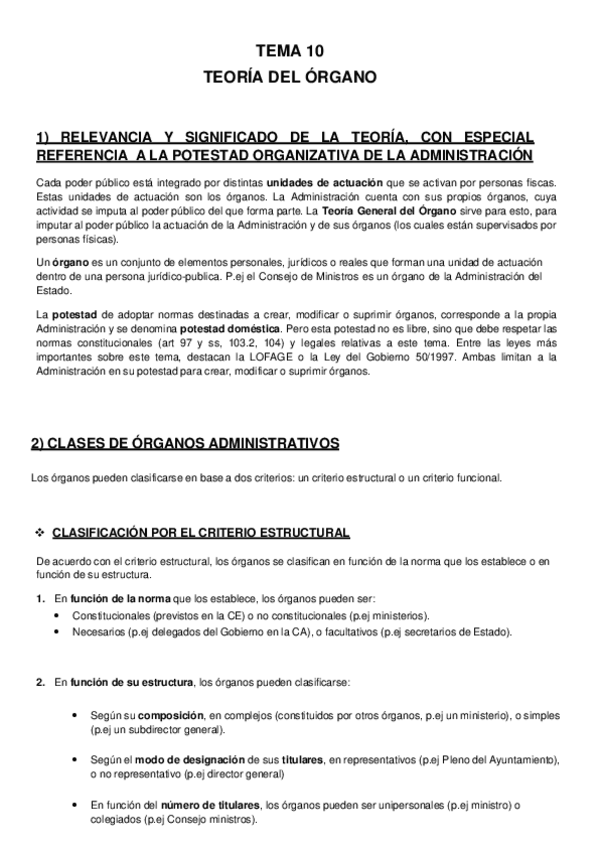 TEMA 10
TEORÍA DEL ÓRGANO

1) RELEVANCIA Y SIGNIFICADO DE LA TEORÍA, CON ESPECIAL REFERENCIA A LA POTESTAD ORGANIZATIVA DE LA ADMINISTRACIÓN

Cada poder público está integrado por distintas unidades de actuación que se activan por personas fiscas. Estas unidades de actuación son los órganos. La Administración cuenta con sus propios órganos, cuya actividad se imputa al poder público del que forma parte. La Teoría General del Órgano sirve para esto, para imputar al poder público la actuación de la Administración y de sus órganos (los cuales están supervisados por personas físicas).

Un órgano es un conjunto de elementos personales, jurídicos o reales que forman una unidad de actuación dentro de una persona jurídico-publica. P.ej el Consejo de Ministros es un órgano de la Administración del Estado.

La potestad de adoptar normas destinadas a crear, modificar o suprimir órganos, corresponde a la propia Administración y se denomina potestad doméstica. Pero esta potestad no es libre, sino que debe respetar las normas constitucionales (art 97 y ss, 103.2, 104) y legales relativas a este tema. Entre las leyes más importantes sobre este tema, destacan la LOFAGE o la Ley del Gobierno 50/1997. Ambas limitan a la Administración en su potestad para crear, modificar o suprimir órganos.

2) CLASES DE ÓRGANOS ADMINISTRATIVOS

Los órganos pueden clasificarse en base a dos criterios: un criterio estructural o un criterio funcional.

❖ CLASIFICACIÓN POR EL CRITERIO ESTRUCTURAL

De acuerdo con el criterio estructural, los órganos se clasifican en función de la norma que los establece o en función de su estructura.

1. En función de la norma que los establece, los órganos pueden ser:
• Constitucionales (previstos en la CE) o no constitucionales (p.ej ministerios).
• Necesarios (p.ej delegados del Gobierno en la CA), o facultativos (p.ej secretarios de Estado).

2. En función de su estructura, los órganos pueden clasificarse:

• Según su composición, en complejos (constituidos por otros órganos, p.ej un ministerio), o simples (p.ej un subdirector general).

• Según el modo de designación de sus titulares, en representativos (p.ej Pleno del Ayuntamiento), o no representativo (p.ej director general)

• En función del número de titulares, los órganos pueden ser unipersonales (p.ej ministro) o colegiados (p.ej Consejo ministros).